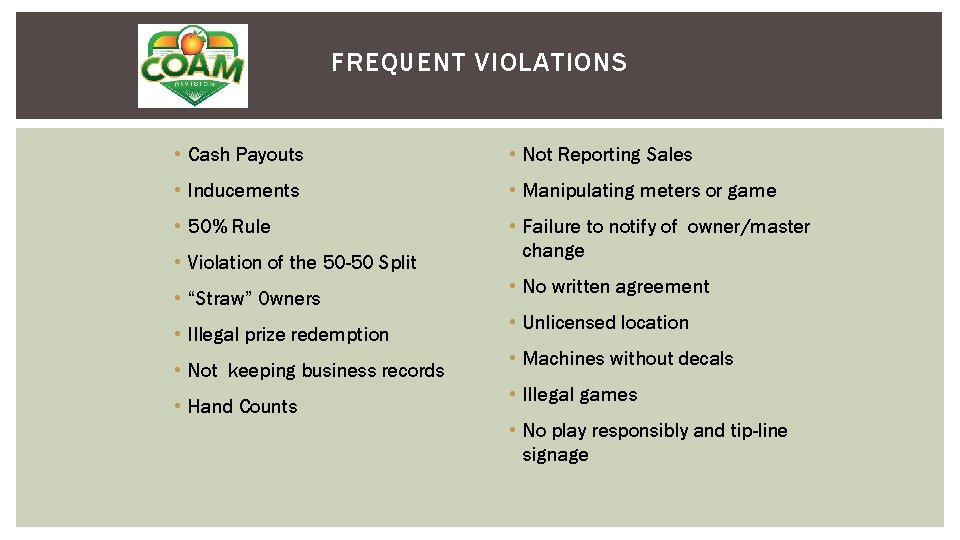 COAM
DIVISION

FREQUENT VIOLATIONS

• Cash Payouts
• Inducements
• 50% Rule
• Violation of the 50-50 Split
• "Straw" Owners
• Illegal prize redemption
• Not keeping business records
• Hand Counts

• Not Reporting Sales
• Manipulating meters or game
• Failure to notify of owner/master change
• No written agreement
• Unlicensed location
• Machines without decals
• Illegal games
• No play responsibly and tip-line signage